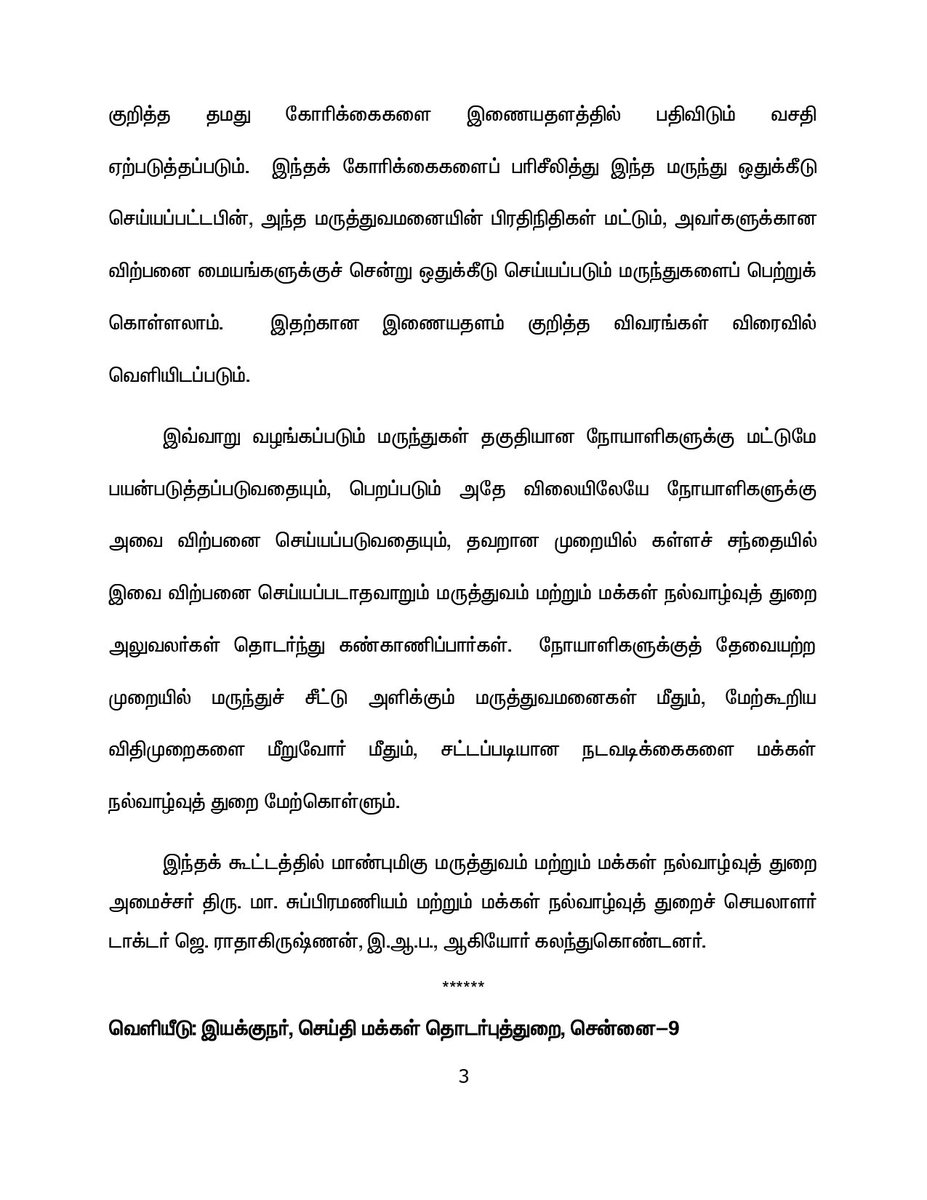 குறித்த தமது கோரிக்கைகளை இணையதளத்தில் பதிவிடும் வசதி ஏற்படுத்தப்படும். இந்தக் கோரிக்கைகளைப் பரிசீலித்து இந்த மருந்து ஒதுக்கீடு செய்யப்பட்டபின், அந்த மருத்துவமனையின் பிரதிநிதிகள் மட்டும், அவர்களுக்கான விற்பனை மையங்களுக்குச் சென்று ஒதுக்கீடு செய்யப்படும் மருந்துகளைப் பெற்றுக் கொள்ளலாம். இதற்கான இணையதளம் குறித்த விவரங்கள் விரைவில் வெளியிடப்படும்.

இவ்வாறு வழங்கப்படும் மருந்துகள் தகுதியான நோயாளிகளுக்கு மட்டுமே பயன்படுத்தப்படுவதையும், பெறப்படும் அதே விலையிலேயே நோயாளிகளுக்கு அவை விற்பனை செய்யப்படுவதையும், தவறான முறையில் கள்ளச் சந்தையில் இவை விற்பனை செய்யப்படாதவாறும் மருத்துவம் மற்றும் மக்கள் நல்வாழ்வுத் துறை அலுவலர்கள் தொடர்ந்து கண்காணிப்பார்கள். நோயாளிகளுக்குத் தேவையற்ற முறையில் மருந்துச் சீட்டு அளிக்கும் மருத்துவமனைகள் மீதும், மேற்கூறிய விதிமுறைகளை மீறுவோர் மீதும், சட்டப்படியான நடவடிக்கைகளை மக்கள் நல்வாழ்வுத் துறை மேற்கொள்ளும்.

இந்தக் கூட்டத்தில் மாண்புமிகு மருத்துவம் மற்றும் மக்கள் நல்வாழ்வுத் துறை அமைச்சர் திரு. மா. சுப்பிரமணியம் மற்றும் மக்கள் நல்வாழ்வுத் துறைச் செயலாளர் டாக்டர் ஜெ. ராதாகிருஷ்ணன், இ.ஆ.ப., ஆகியோர் கலந்துகொண்டனர்.

******

வெளியீடு: இயக்குநர், செய்தி மக்கள் தொடர்புத்துறை, சென்னை–9

3